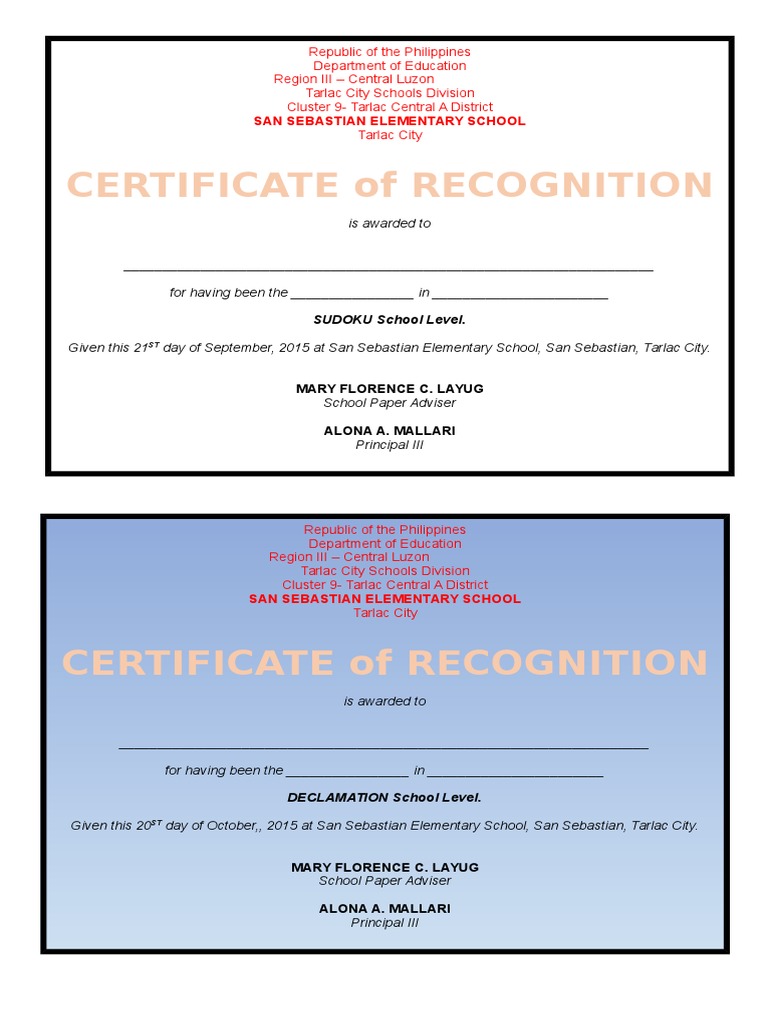 Republic of the Philippines
Department of Education
Region III – Central Luzon
Tarlac City Schools Division
Cluster 9- Tarlac Central A District
SAN SEBASTIAN ELEMENTARY SCHOOL
Tarlac City

CERTIFICATE of RECOGNITION

is awarded to

____

for having been the ____ in ____

SUDOKU School Level.

Given this 21$^{ST}$ day of September, 2015 at San Sebastian Elementary School, San Sebastian, Tarlac City.

MARY FLORENCE C. LAYUG
School Paper Adviser

ALONA A. MALLARI
Principal III

Republic of the Philippines
Department of Education
Region III – Central Luzon
Tarlac City Schools Division
Cluster 9- Tarlac Central A District
SAN SEBASTIAN ELEMENTARY SCHOOL
Tarlac City

CERTIFICATE of RECOGNITION

is awarded to

____

for having been the ____ in ____

DECLAMATION School Level.

Given this 20$^{ST}$ day of October,, 2015 at San Sebastian Elementary School, San Sebastian, Tarlac City.

MARY FLORENCE C. LAYUG
School Paper Adviser

ALONA A. MALLARI
Principal III